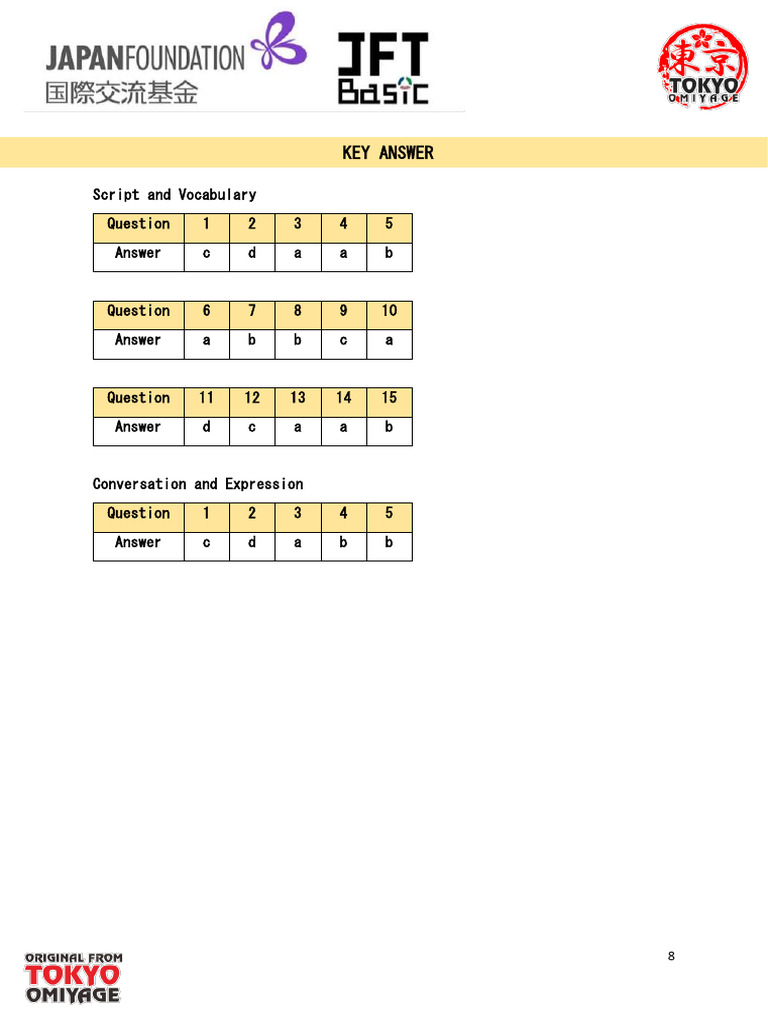 JAPANFOUNDATION
国際交流基金

JFT Basic

東京
TOKYO
OMIYAGE

KEY ANSWER

Script and Vocabulary

| Question | 1 | 2 | 3 | 4 | 5 |
|---|---|---|---|---|---|
| Answer | c | d | a | a | b |

| Question | 6 | 7 | 8 | 9 | 10 |
|---|---|---|---|---|---|
| Answer | a | b | b | c | a |

| Question | 11 | 12 | 13 | 14 | 15 |
|---|---|---|---|---|---|
| Answer | d | c | a | a | b |

Conversation and Expression

| Question | 1 | 2 | 3 | 4 | 5 |
|---|---|---|---|---|---|
| Answer | c | d | a | b | b |

8

ORIGINAL FROM
TOKYO
OMIYAGE